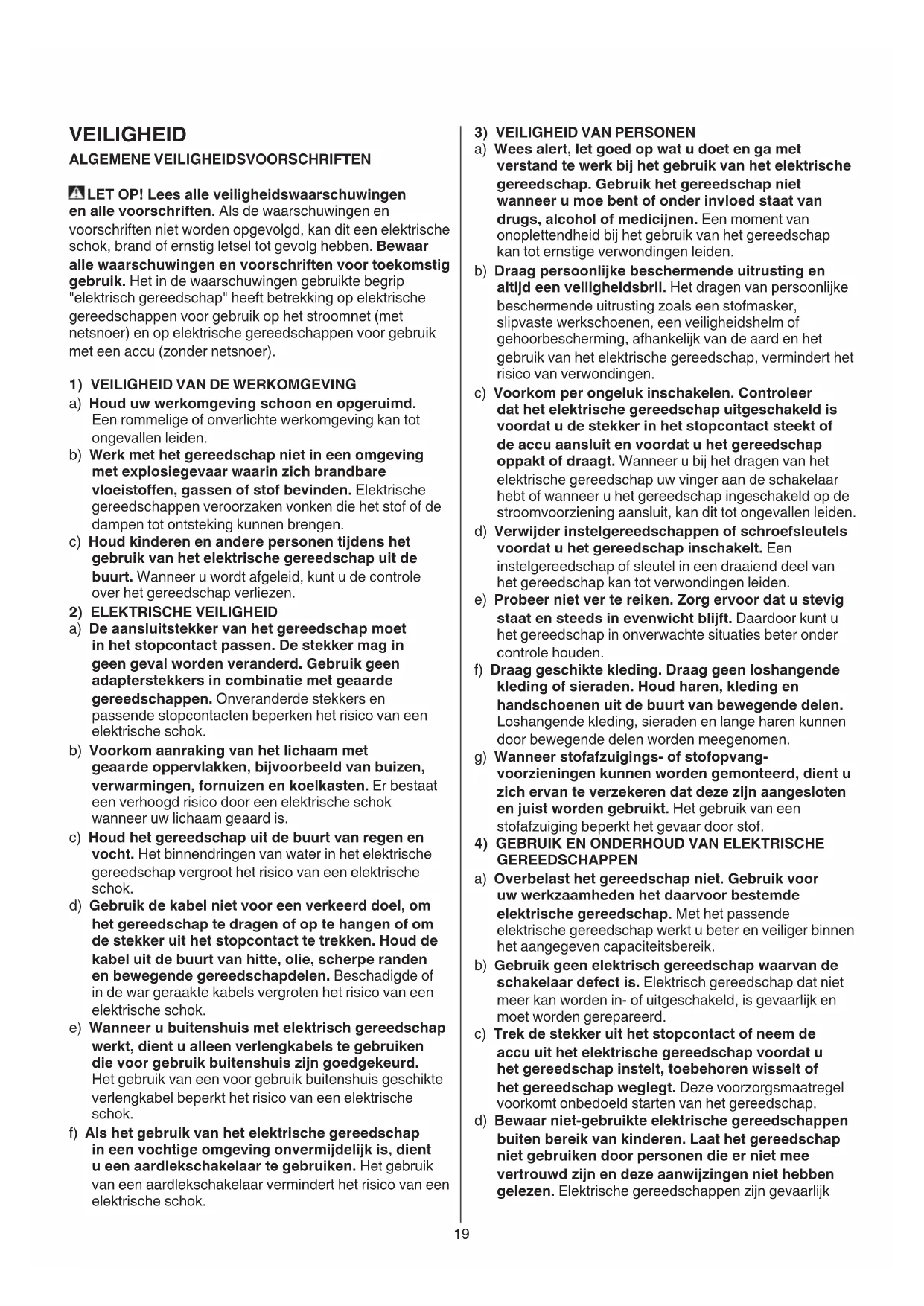 VEILIGHEID

ALGEMENE VEILIGHEIDSVOORSCHRIFTEN

LET OP! Lees alle veiligheidswaarschuwingen en alle voorschriften. Als de waarschuwingen en voorschriften niet worden opgevolgd, kan dit een elektrische schok, brand of ernstig letsel tot gevolg hebben. Bewaar alle waarschuwingen en voorschriften voor toekomstig gebruik. Het in de waarschuwingen gebruikte begrip "elektrisch gereedschap" heeft betrekking op elektrische gereedschappen voor gebruik op het stroomnet (met netsnoer) en op elektrische gereedschappen voor gebruik met een accu (zonder netsnoer).

1) VEILIGHEID VAN DE WERKOMGEVING

a) Houd uw werkomgeving schoon en opgeruimd. Een rommelige of onverlichte werkomgeving kan tot ongevallen leiden.

b) Werk met het gereedschap niet in een omgeving met explosiegevaar waarin zich brandbare vloeistoffen, gassen of stof bevinden. Elektrische gereedschappen veroorzaken vonken die het stof of de dampen tot ontsteking kunnen brengen.

c) Houd kinderen en andere personen tijdens het gebruik van het elektrische gereedschap uit de buurt. Wanneer u wordt afgeleid, kunt u de controle over het gereedschap verliezen.

2) ELEKTRISCHE VEILIGHEID

a) De aansluitstekker van het gereedschap moet in het stopcontact passen. De stekker mag in geen geval worden veranderd. Gebruik geen adapterstekkers in combinatie met geaarde gereedschappen. Onveranderde stekkers en passende stopcontacten beperken het risico van een elektrische schok.

b) Voorkom aanraking van het lichaam met geaarde oppervlakken, bijvoorbeeld van buizen, verwarmingen, fornuizen en koelkasten. Er bestaat een verhoogd risico door een elektrische schok wanneer uw lichaam geaard is.

c) Houd het gereedschap uit de buurt van regen en vocht. Het binnendringen van water in het elektrische gereedschap vergroot het risico van een elektrische schok.

d) Gebruik de kabel niet voor een verkeerd doel, om het gereedschap te dragen of op te hangen of om de stekker uit het stopcontact te trekken. Houd de kabel uit de buurt van hitte, olie, scherpe randen en bewegende gereedschapdelen. Beschadigde of in de war geraakte kabels vergroten het risico van een elektrische schok.

e) Wanneer u buitenshuis met elektrisch gereedschap werkt, dient u alleen verlengkabels te gebruiken die voor gebruik buitenshuis zijn goedgekeurd. Het gebruik van een voor gebruik buitenshuis geschikte verlengkabel beperkt het risico van een elektrische schok.

f) Als het gebruik van het elektrische gereedschap in een vochtige omgeving onvermijdelijk is, dient u een aardlekschakelaar te gebruiken. Het gebruik van een aardlekschakelaar vermindert het risico van een elektrische schok.

3) VEILIGHEID VAN PERSONEN

a) Wees alert, let goed op wat u doet en ga met verstand te werk bij het gebruik van het elektrische gereedschap. Gebruik het gereedschap niet wanneer u moe bent of onder invloed staat van drugs, alcohol of medicijnen. Een moment van onoplettendheid bij het gebruik van het gereedschap kan tot ernstige verwondingen leiden.

b) Draag persoonlijke beschermende uitrusting en altijd een veiligheidsbril. Het dragen van persoonlijke beschermende uitrusting zoals een stofmasker, slipvaste werkschoenen, een veiligheidshelm of gehoorbescherming, afhankelijk van de aard en het gebruik van het elektrische gereedschap, vermindert het risico van verwondingen.

c) Voorkom per ongeluk inschakelen. Controleer dat het elektrische gereedschap uitgeschakeld is voordat u de stekker in het stopcontact steekt of de accu aansluit en voordat u het gereedschap oppakt of draagt. Wanneer u bij het dragen van het elektrische gereedschap uw vinger aan de schakelaar hebt of wanneer u het gereedschap ingeschakeld op de stroomvoorziening aansluit, kan dit tot ongevallen leiden.

d) Verwijder instelgereedschappen of schroefsleutels voordat u het gereedschap inschakelt. Een instelgereedschap of sleutel in een draaiend deel van het gereedschap kan tot verwondingen leiden.

e) Probeer niet ver te reiken. Zorg ervoor dat u stevig staat en steeds in evenwicht blijft. Daardoor kunt u het gereedschap in onverwachte situaties beter onder controle houden.

f) Draag geschikte kleding. Draag geen loshangende kleding of sieraden. Houd haren, kleding en handschoenen uit de buurt van bewegende delen. Loshangende kleding, sieraden en lange haren kunnen door bewegende delen worden meegenomen.

g) Wanneer stofafzuigings- of stofopvangvoorzieningen kunnen worden gemonteerd, dient u zich ervan te verzekeren dat deze zijn aangesloten en juist worden gebruikt. Het gebruik van een stofafzuiging beperkt het gevaar door stof.

4) GEBRUIK EN ONDERHOUD VAN ELEKTRISCHE GEREEDSCHAPPEN

a) Overbelast het gereedschap niet. Gebruik voor uw werkzaamheden het daarvoor bestemde elektrische gereedschap. Met het passende elektrische gereedschap werkt u beter en veiliger binnen het aangegeven capaciteitsbereik.

b) Gebruik geen elektrisch gereedschap waarvan de schakelaar defect is. Elektrisch gereedschap dat niet meer kan worden in- of uitgeschakeld, is gevaarlijk en moet worden gerepareerd.

c) Trek de stekker uit het stopcontact of neem de accu uit het elektrische gereedschap voordat u het gereedschap instelt, toebehoren wisselt of het gereedschap weglegt. Deze voorzorgsmaatregel voorkomt onbedoeld starten van het gereedschap.

d) Bewaar niet-gebruikte elektrische gereedschappen buiten bereik van kinderen. Laat het gereedschap niet gebruiken door personen die er niet mee vertrouwd zijn en deze aanwijzingen niet hebben gelezen. Elektrische gereedschappen zijn gevaarlijk

19